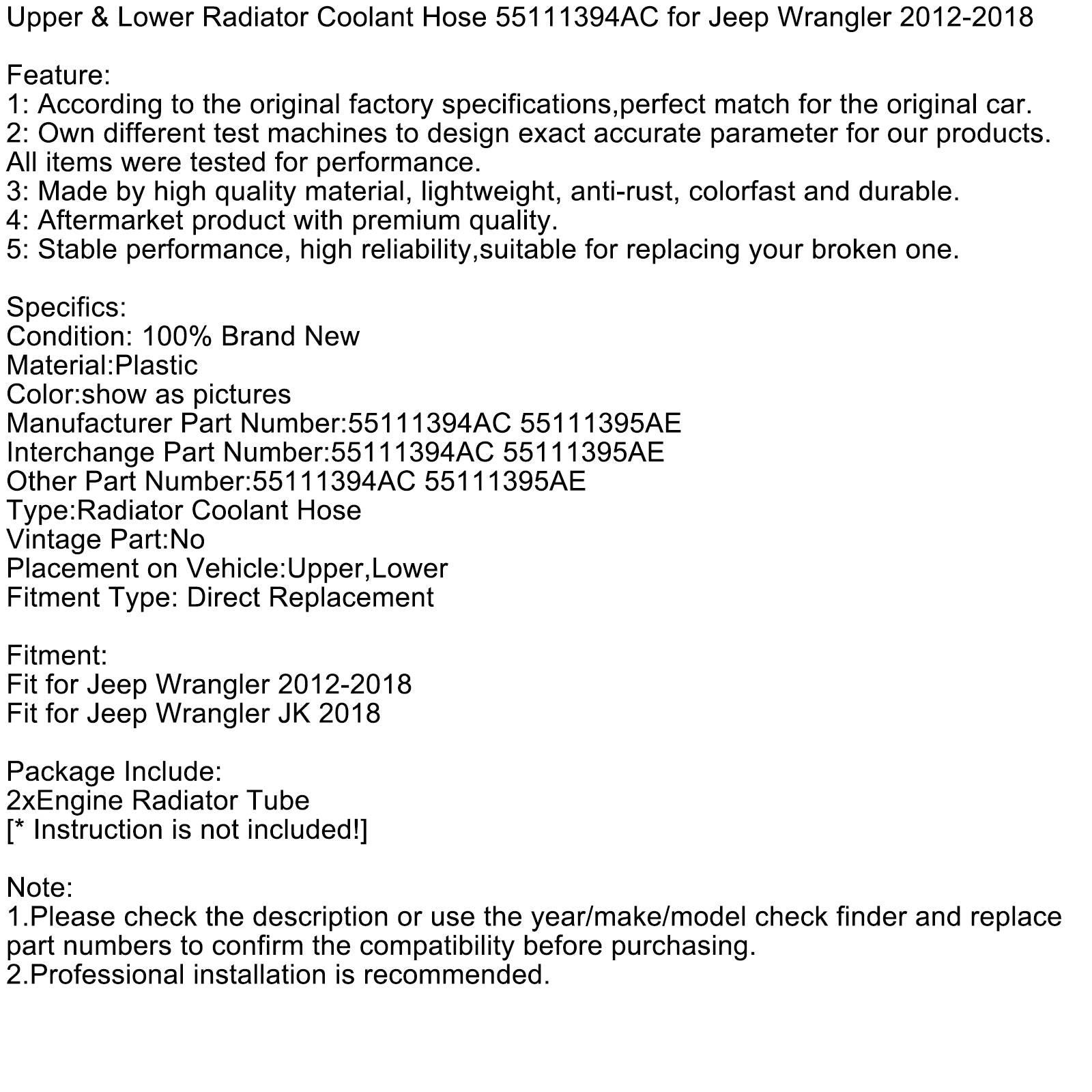 Upper & Lower Radiator Coolant Hose 55111394AC for Jeep Wrangler 2012-2018

Feature:
1: According to the original factory specifications,perfect match for the original car.
2: Own different test machines to design exact accurate parameter for our products. All items were tested for performance.
3: Made by high quality material, lightweight, anti-rust, colorfast and durable.
4: Aftermarket product with premium quality.
5: Stable performance, high reliability,suitable for replacing your broken one.

Specifics:
Condition: 100% Brand New
Material:Plastic
Color:show as pictures
Manufacturer Part Number:55111394AC 55111395AE
Interchange Part Number:55111394AC 55111395AE
Other Part Number:55111394AC 55111395AE
Type:Radiator Coolant Hose
Vintage Part:No
Placement on Vehicle:Upper,Lower
Fitment Type: Direct Replacement

Fitment:
Fit for Jeep Wrangler 2012-2018
Fit for Jeep Wrangler JK 2018

Package Include:
2xEngine Radiator Tube
[* Instruction is not included!]

Note:
1.Please check the description or use the year/make/model check finder and replace part numbers to confirm the compatibility before purchasing.
2.Professional installation is recommended.